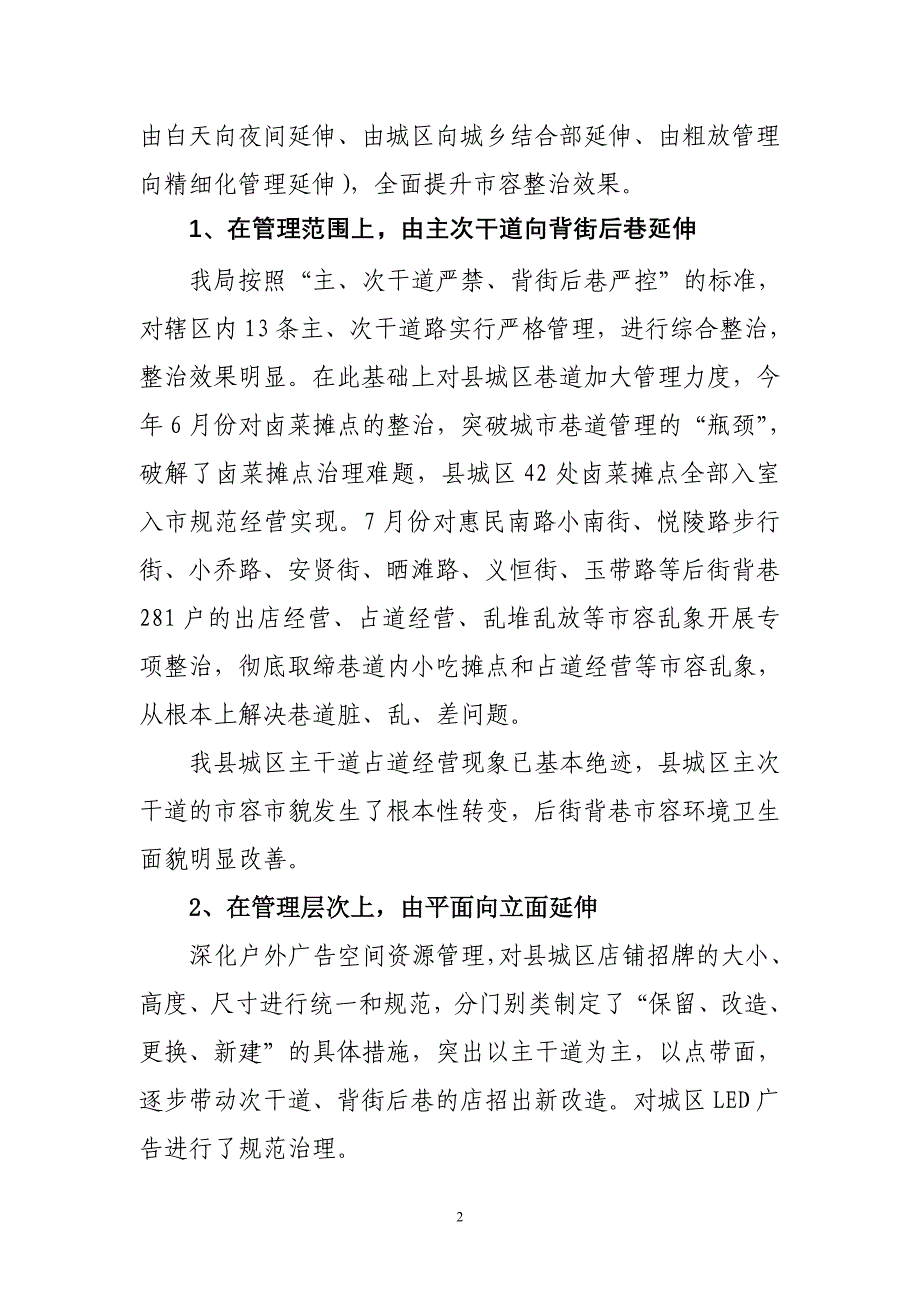 由白天向夜间延伸、由城区向城乡结合部延伸、由粗放管理向精细化管理延伸），全面提升市容整治效果。

1、在管理范围上，由主次干道向背街后巷延伸

我局按照“主、次干道严禁、背街后巷严控”的标准，对辖区内13条主、次干道路实行严格管理，进行综合整治，整治效果明显。在此基础上对县城区巷道加大管理力度，今年6月份对卤菜摊点的整治，突破城市巷道管理的“瓶颈”，破解了卤菜摊点治理难题，县城区42处卤菜摊点全部入室入市规范经营实现。7月份对惠民南路小南街、悦陵路步行街、小乔路、安贤街、晒滩路、义恒街、玉带路等后街背巷281户的出店经营、占道经营、乱堆乱放等市容乱象开展专项整治，彻底取缔巷道内小吃摊点和占道经营等市容乱象，从根本上解决巷道脏、乱、差问题。

我县城区主干道占道经营现象已基本绝迹，县城区主次干道的市容市貌发生了根本性转变，后街背巷市容环境卫生面貌明显改善。

2、在管理层次上，由平面向立面延伸

深化户外广告空间资源管理，对县城区店铺招牌的大小、高度、尺寸进行统一和规范，分门别类制定了“保留、改造、更换、新建”的具体措施，突出以主干道为主，以点带面，逐步带动次干道、背街后巷的店招出新改造。对城区LED广告进行了规范治理。

2